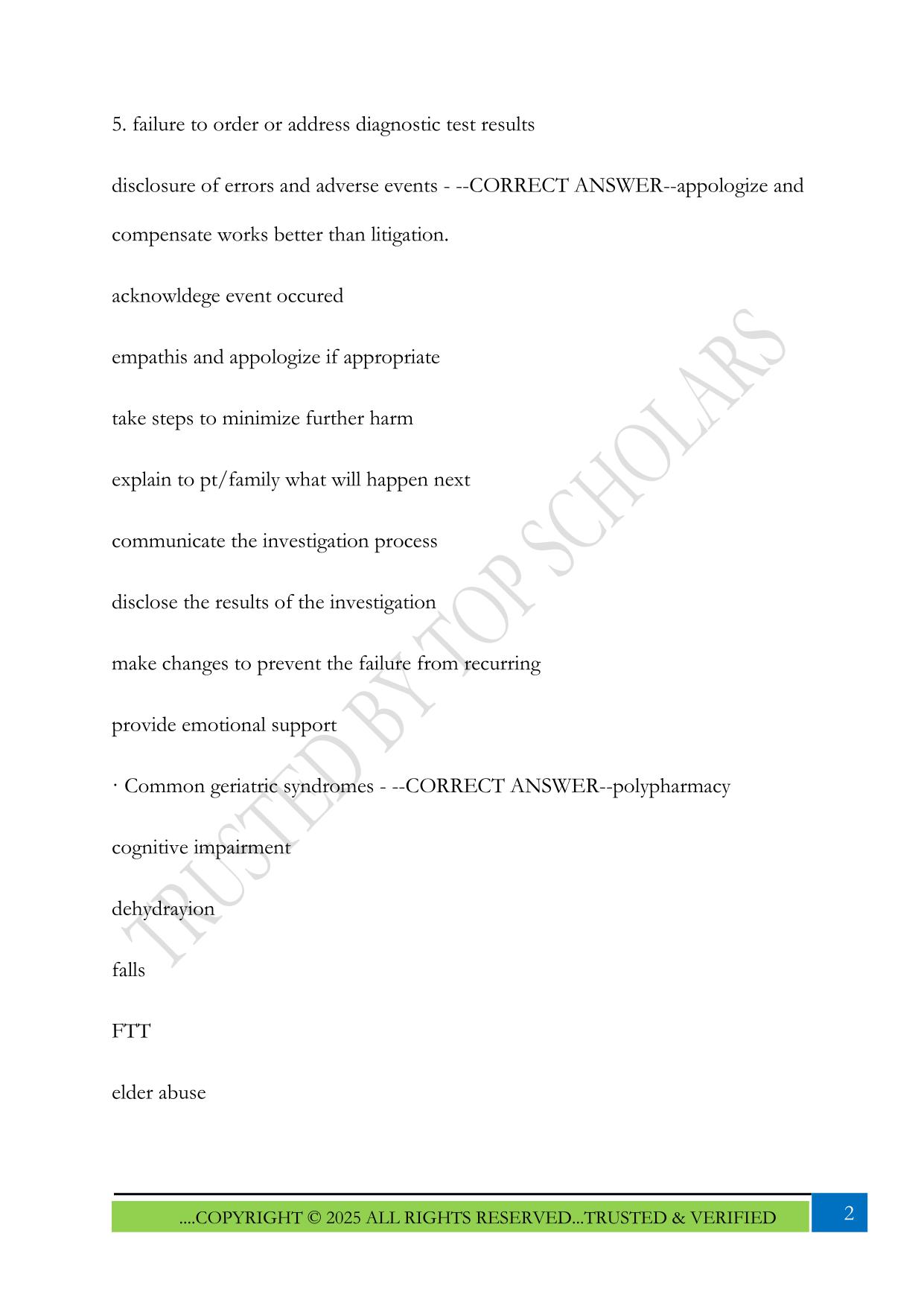 5. failure to order or address diagnostic test results

disclosure of errors and adverse events - --CORRECT ANSWER--appologize and compensate works better than litigation.

acknowldege event occured

empathis and appologize if appropriate

take steps to minimize further harm

explain to pt/family what will happen next

communicate the investigation process

disclose the results of the investigation

make changes to prevent the failure from recurring

provide emotional support

· Common geriatric syndromes - --CORRECT ANSWER--polypharmacy

cognitive impairment

dehydrayion

falls

FTT

elder abuse

TRUSTED BY TOP SCHOLARS

....COPYRIGHT © 2025 ALL RIGHTS RESERVED...TRUSTED & VERIFIED

2